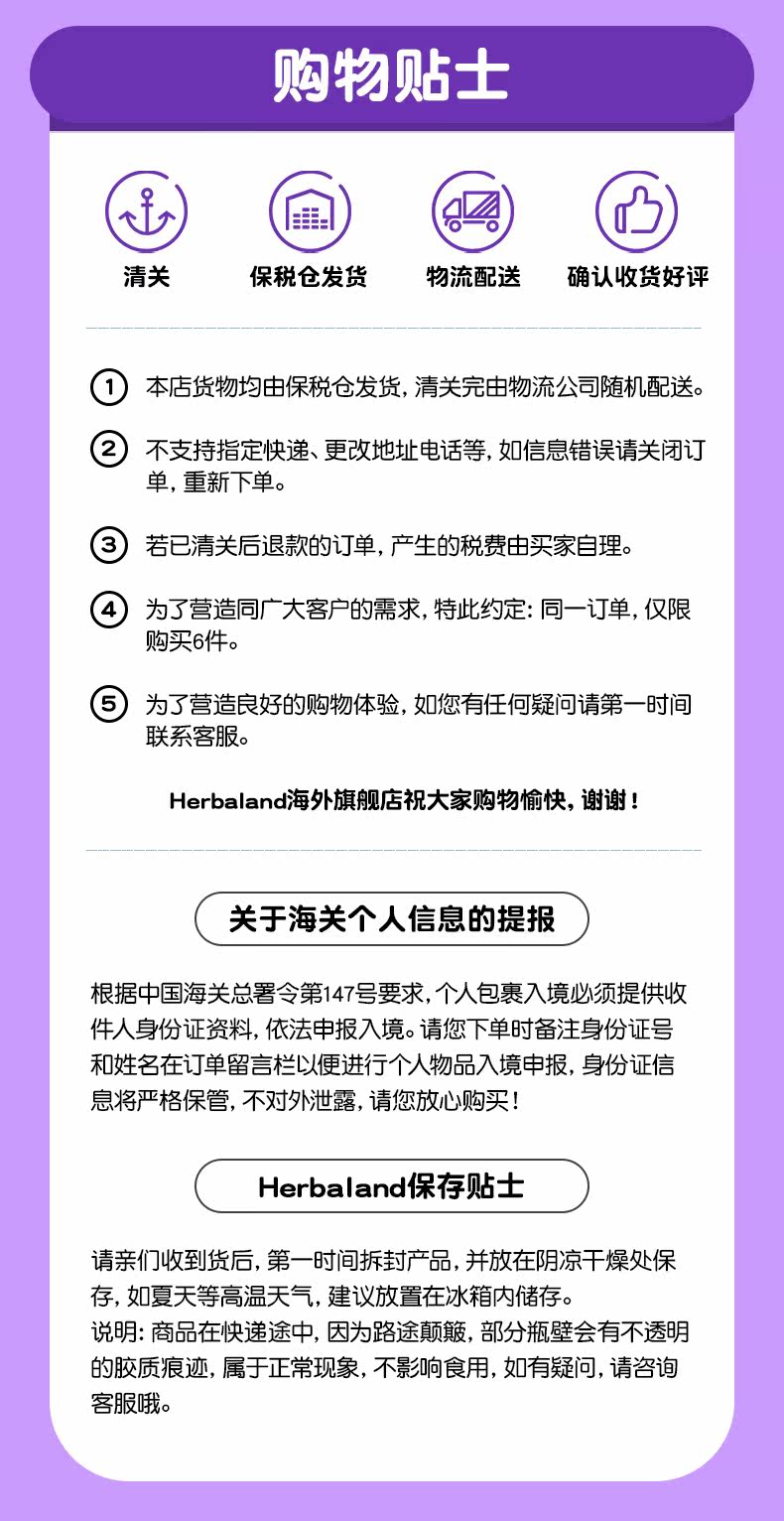 购物贴士

清关

保税仓发货

物流配送

确认收货好评

① 本店货物均由保税仓发货，清关完由物流公司随机配送。

② 不支持指定快递、更改地址电话等，如信息错误请关闭订单，重新下单。

③ 若已清关后退款的订单，产生的税费由买家自理。

④ 为了营造同广大客户的需求，特此约定：同一订单，仅限购买6件。

⑤ 为了营造良好的购物体验，如您有任何疑问请第一时间联系客服。

Herbaland海外旗舰店祝大家购物愉快，谢谢！

关于海关个人信息的提报

根据中国海关总署令第147号要求，个人包裹入境必须提供收件人身份证资料，依法申报入境。请您下单时备注身份证号和姓名在订单留言栏以便进行个人物品入境申报，身份证信息将严格保管，不对外泄露，请您放心购买！

Herbaland保存贴士

请亲们收到货后，第一时间拆封产品，并放在阴凉干燥处保存，如夏天等高温天气，建议放置在冰箱内储存。
说明：商品在快递途中，因为路途颠簸，部分瓶壁会有不透明的胶质痕迹，属于正常现象，不影响食用，如有疑问，请咨询客服哦。